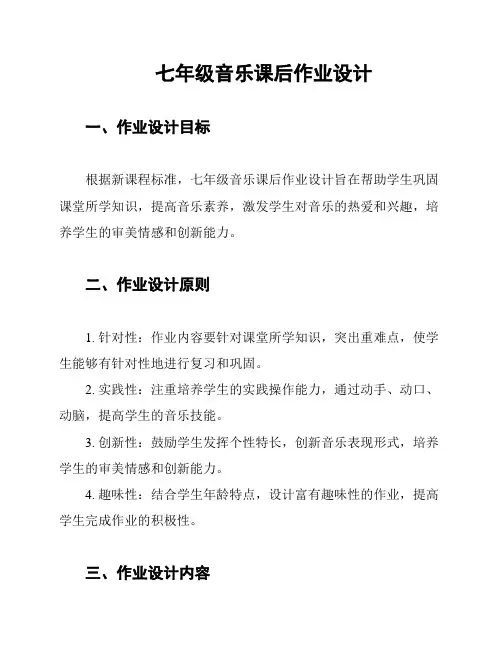 七年级音乐课后作业设计

一、作业设计目标

根据新课程标准，七年级音乐课后作业设计旨在帮助学生巩固课堂所学知识，提高音乐素养，激发学生对音乐的热爱和兴趣，培养学生的审美情感和创新能力。

二、作业设计原则

1. 针对性：作业内容要针对课堂所学知识，突出重难点，使学生能够有针对性地进行复习和巩固。

2. 实践性：注重培养学生的实践操作能力，通过动手、动口、动脑，提高学生的音乐技能。

3. 创新性：鼓励学生发挥个性特长，创新音乐表现形式，培养学生的审美情感和创新能力。

4. 趣味性：结合学生年龄特点，设计富有趣味性的作业，提高学生完成作业的积极性。

三、作业设计内容